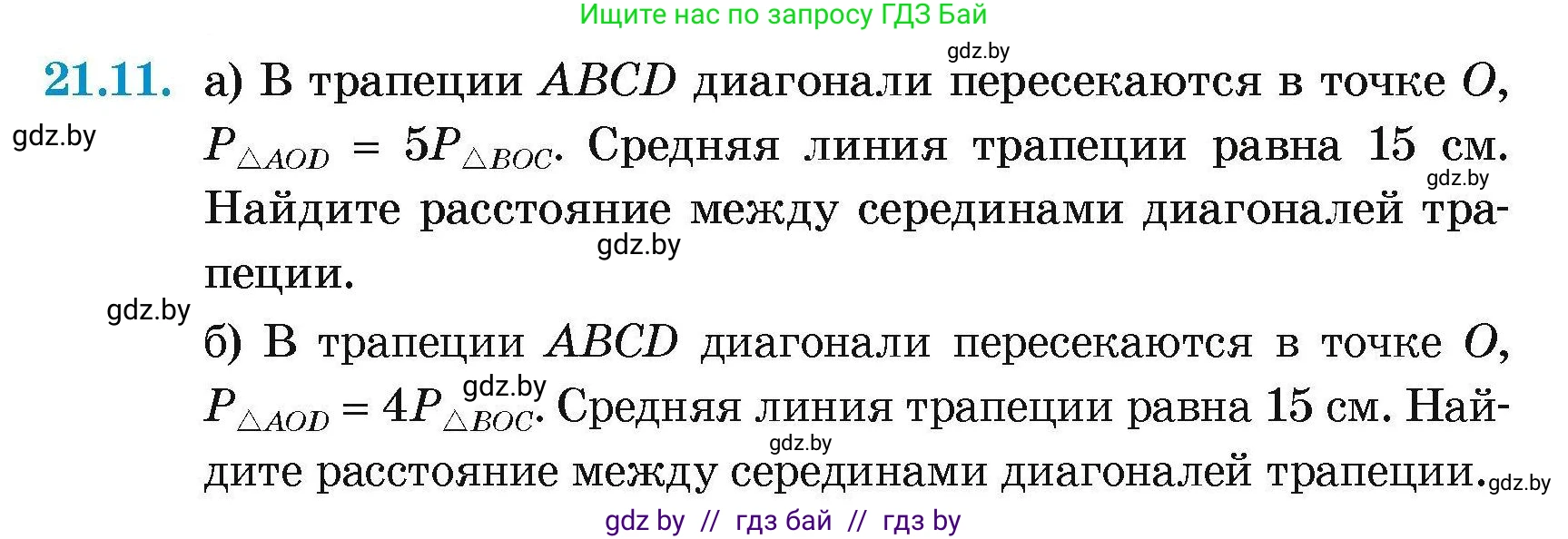 Ищите нас по запросу ГДЗ Бай

gdz.by

21.11. а) В трапеции $ABCD$ диагонали пересекаются в точке $O$, $P_{\triangle AOD} = 5P_{\triangle BOC}$. Средняя линия трапеции равна 15 см. Найдите расстояние между серединами диагоналей трапеции.

gdz.by

gdz.by

gdz.by

gdz.by

б) В трапеции $ABCD$ диагонали пересекаются в точке $O$, $P_{\triangle AOD} = 4P_{\triangle BOC}$. Средняя линия трапеции равна 15 см. Найдите расстояние между серединами диагоналей трапеции.

gdz.by

gdz.by

gdz.by

gdz by // гдз бай // гдз by